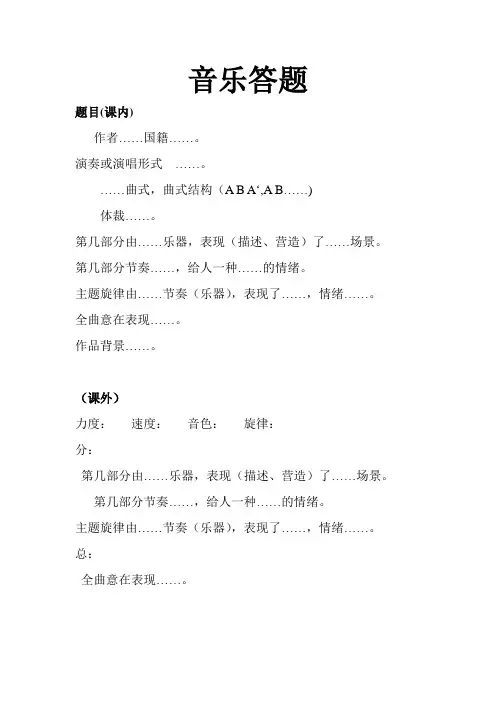 音乐答题

题目(课内)

作者……国籍……。

演奏或演唱形式 ……。

……曲式，曲式结构（A B A‘,A B……)

体裁……。

第几部分由……乐器，表现（描述、营造）了……场景。

第几部分节奏……，给人一种……的情绪。

主题旋律由……节奏（乐器），表现了……，情绪……。

全曲意在表现……。

作品背景……。

（课外）

力度： 速度： 音色： 旋律：

分：

第几部分由……乐器，表现（描述、营造）了……场景。

第几部分节奏……，给人一种……的情绪。

主题旋律由……节奏（乐器），表现了……，情绪……。

总：

全曲意在表现……。